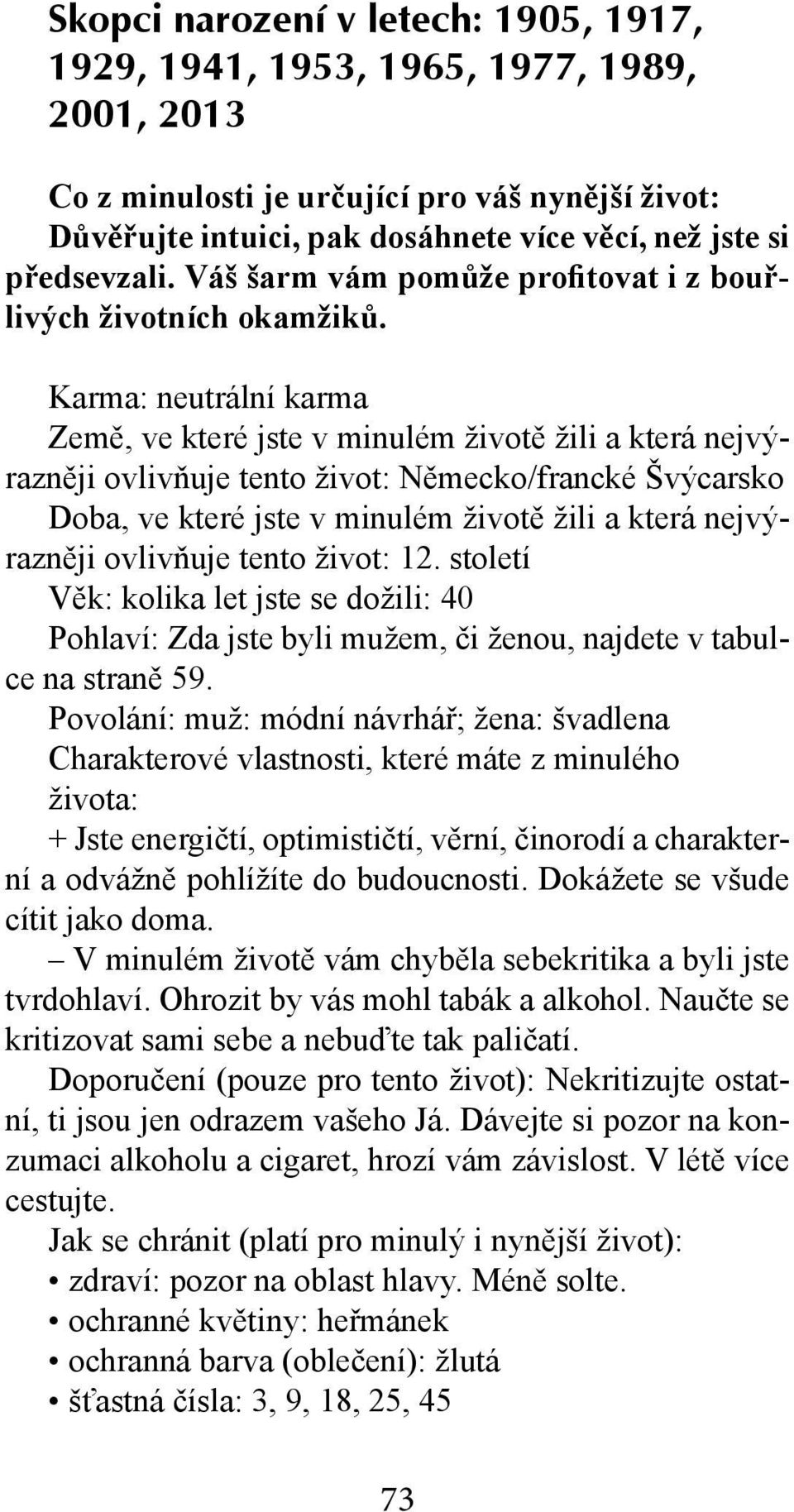 Skopci narození v letech: 1905, 1917, 1929, 1941, 1953, 1965, 1977, 1989, 2001, 2013

Co z minulosti je určující pro váš nynější život: Důvěřujte intuici, pak dosáhnete více věcí, než jste si předsevzali. Váš šarm vám pomůže profitovat i z bouřlivých životních okamžiků.

Karma: neutrální karma
Země, ve které jste v minulém životě žili a která nejvýrazněji ovlivňuje tento život: Německo/francké Švýcarsko
Doba, ve které jste v minulém životě žili a která nejvýrazněji ovlivňuje tento život: 12. století
Věk: kolika let jste se dožili: 40
Pohlaví: Zda jste byli mužem, či ženou, najdete v tabulce na straně 59.
Povolání: muž: módní návrhář; žena: švadlena
Charakterové vlastnosti, které máte z minulého života:
+ Jste energičtí, optimističtí, věrní, činorodí a charakterní a odvážně pohlížíte do budoucnosti. Dokážete se všude cítit jako doma.
– V minulém životě vám chyběla sebekritika a byli jste tvrdohlaví. Ohrozit by vás mohl tabák a alkohol. Naučte se kritizovat sami sebe a nebuďte tak paličatí.
Doporučení (pouze pro tento život): Nekritizujte ostatní, ti jsou jen odrazem vašeho Já. Dávejte si pozor na konzumaci alkoholu a cigaret, hrozí vám závislost. V létě více cestujte.
Jak se chránit (platí pro minulý i nynější život):
• zdraví: pozor na oblast hlavy. Méně solte.
• ochranné květiny: heřmánek
• ochranná barva (oblečení): žlutá
• šťastná čísla: 3, 9, 18, 25, 45

73